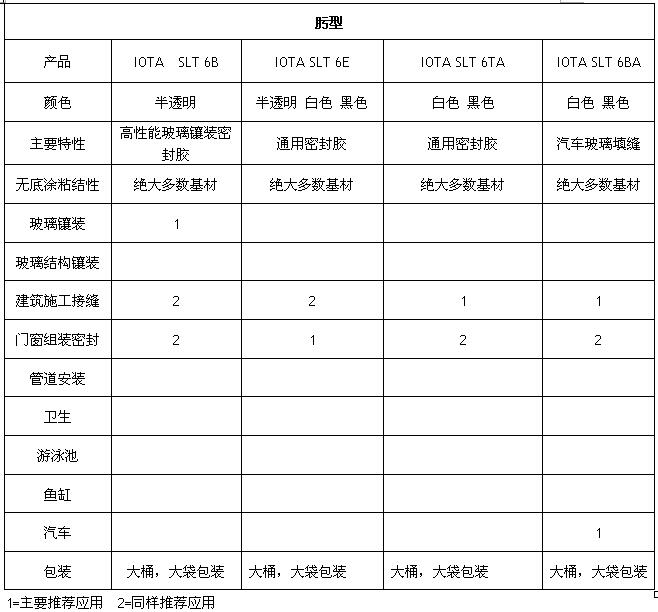 | 肟型 | | | | |
|---|---|---|---|---|
| 产品 | IOTA SLT 6B | IOTA SLT 6E | IOTA SLT 6TA | IOTA SLT 6BA |
| 颜色 | 半透明 | 半透明 白色 黑色 | 白色 黑色 | 白色 黑色 |
| 主要特性 | 高性能玻璃镶装密封胶 | 通用密封胶 | 通用密封胶 | 汽车玻璃填缝 |
| 无底涂粘结性 | 绝大多数基材 | 绝大多数基材 | 绝大多数基材 | 绝大多数基材 |
| 玻璃镶装 | 1 | | | |
| 玻璃结构镶装 | | | | |
| 建筑施工接缝 | 2 | 2 | 1 | 1 |
| 门窗组装密封 | 2 | 1 | 2 | 2 |
| 管道安装 | | | | |
| 卫生 | | | | |
| 游泳池 | | | | |
| 鱼缸 | | | | |
| 汽车 | | | | 1 |
| 包装 | 大桶，大袋包装 | 大桶，大袋包装 | 大桶，大袋包装 | 大桶，大袋包装 |

1=主要推荐应用 2=同样推荐应用